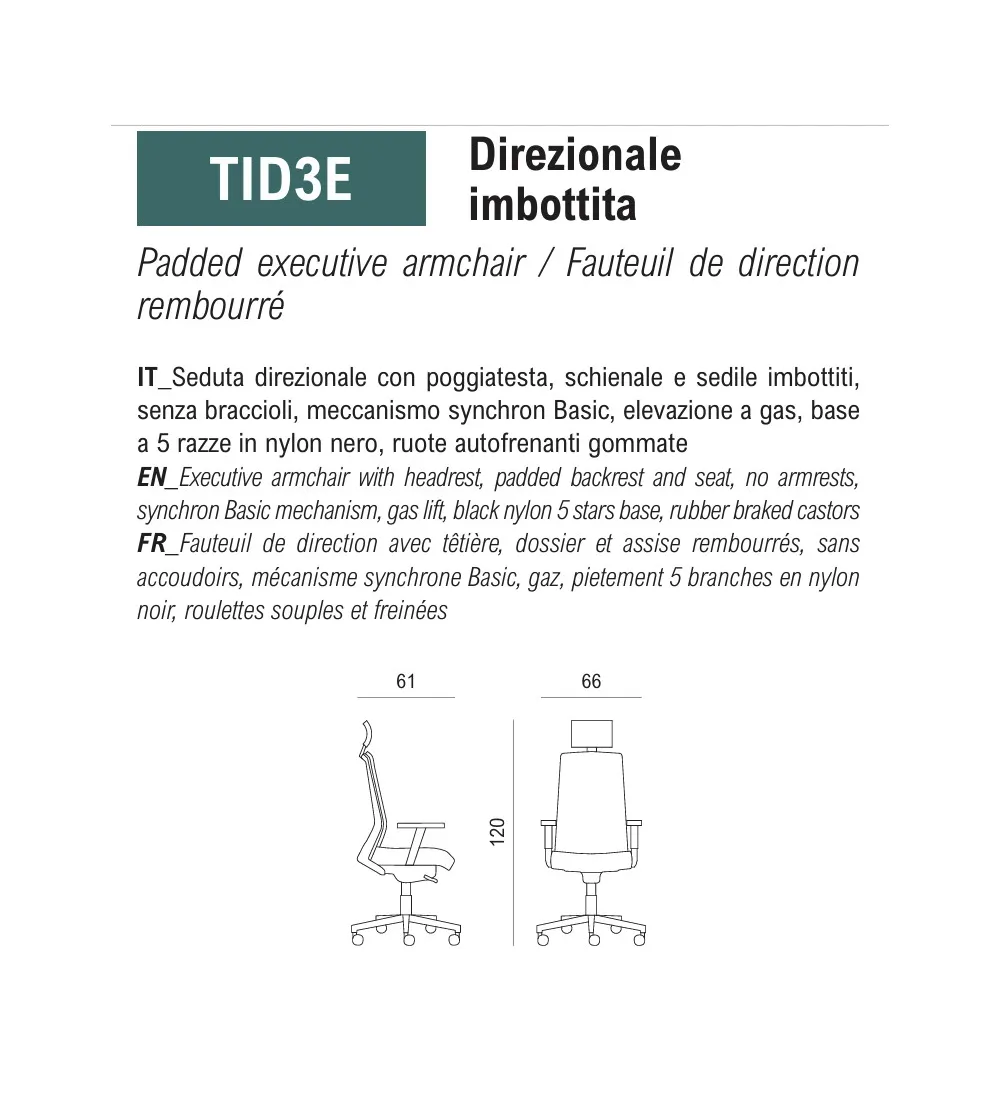 TID3E

Direzionale imbottita

Padded executive armchair / Fauteuil de direction rembourré

IT_Seduta direzionale con poggiatesta, schienale e sedile imbottiti, senza braccioli, meccanismo synchron Basic, elevazione a gas, base a 5 razze in nylon nero, ruote autofrenanti gommate
EN_Executive armchair with headrest, padded backrest and seat, no armrests, synchron Basic mechanism, gas lift, black nylon 5 stars base, rubber braked castors
FR_Fauteuil de direction avec têtière, dossier et assise rembourrés, sans accoudoirs, mécanisme synchrone Basic, gaz, pietement 5 branches en nylon noir, roulettes souples et freinées

61

66

120